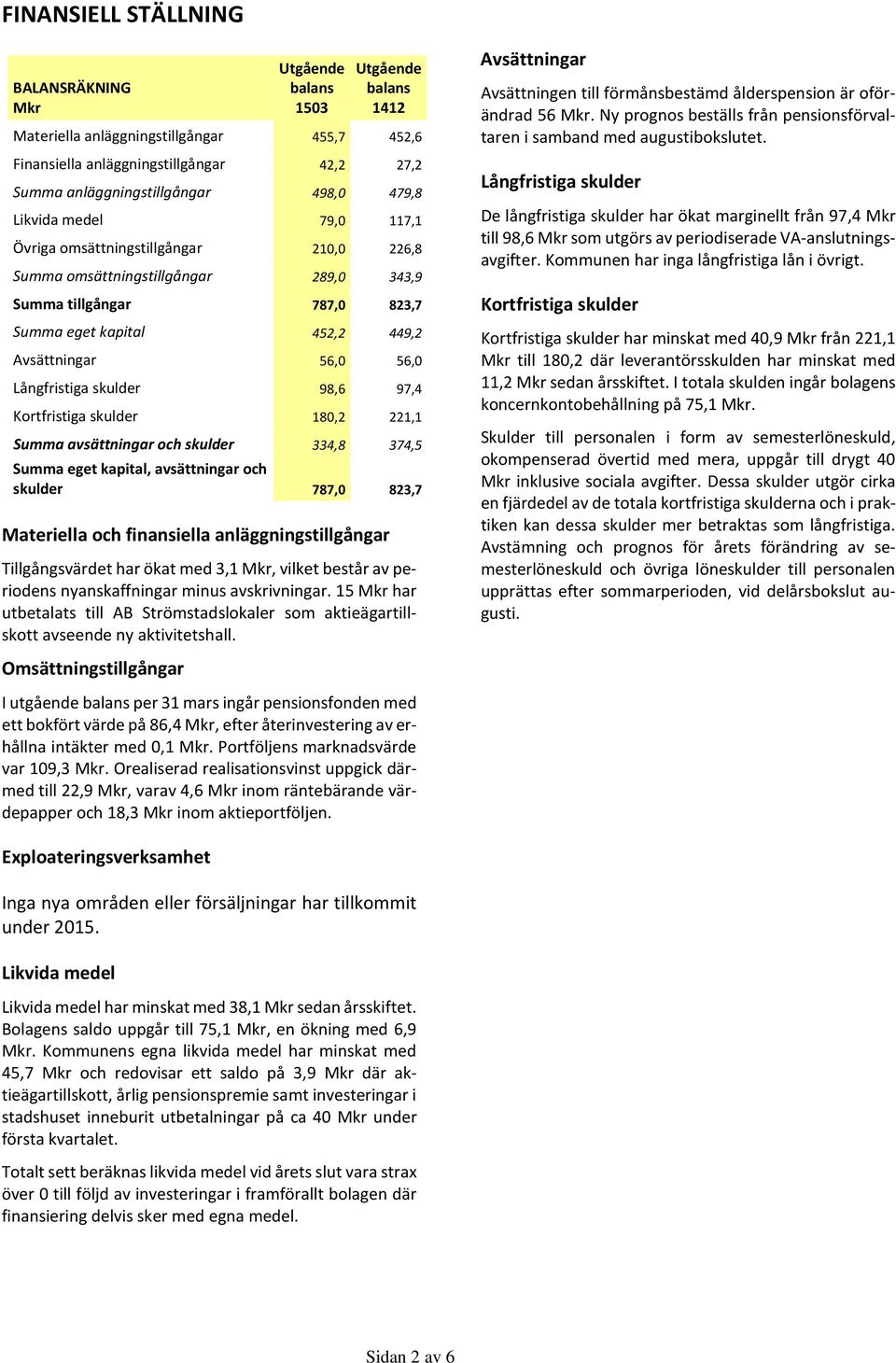 FINANSIELL STÄLLNING

| BALANSRÄKNING Mkr | Utgående balans 1503 | Utgående balans 1412 |
|---|---|---|
| Materiella anläggningstillgångar | 455,7 | 452,6 |
| Finansiella anläggningstillgångar | 42,2 | 27,2 |
| Summa anläggningstillgångar | 498,0 | 479,8 |
| Likvida medel | 79,0 | 117,1 |
| Övriga omsättningstillgångar | 210,0 | 226,8 |
| Summa omsättningstillgångar | 289,0 | 343,9 |
| Summa tillgångar | 787,0 | 823,7 |
| Summa eget kapital | 452,2 | 449,2 |
| Avsättningar | 56,0 | 56,0 |
| Långfristiga skulder | 98,6 | 97,4 |
| Kortfristiga skulder | 180,2 | 221,1 |
| Summa avsättningar och skulder | 334,8 | 374,5 |
| Summa eget kapital, avsättningar och skulder | 787,0 | 823,7 |

Materiella och finansiella anläggningstillgångar

Tillgångsvärdet har ökat med 3,1 Mkr, vilket består av periodens nyanskaffningar minus avskrivningar. 15 Mkr har utbetalats till AB Strömstadslokaler som aktieägartillskott avseende ny aktivitetshall.

Omsättningstillgångar

I utgående balans per 31 mars ingår pensionsfonden med ett bokfört värde på 86,4 Mkr, efter återinvestering av erhållna intäkter med 0,1 Mkr. Portföljens marknadsvärde var 109,3 Mkr. Orealiserad realisationsvinst uppgick därmed till 22,9 Mkr, varav 4,6 Mkr inom räntebärande värdepapper och 18,3 Mkr inom aktieportföljen.

Exploateringsverksamhet

Inga nya områden eller försäljningar har tillkommit under 2015.

Likvida medel

Likvida medel har minskat med 38,1 Mkr sedan årsskiftet. Bolagens saldo uppgår till 75,1 Mkr, en ökning med 6,9 Mkr. Kommunens egna likvida medel har minskat med 45,7 Mkr och redovisar ett saldo på 3,9 Mkr där aktieägartillskott, årlig pensionspremie samt investeringar i stadshuset inneburit utbetalningar på ca 40 Mkr under första kvartalet.

Totalt sett beräknas likvida medel vid årets slut vara strax över 0 till följd av investeringar i framförallt bolagen där finansiering delvis sker med egna medel.

Avsättningar

Avsättningen till förmånsbestämd ålderspension är oförändrad 56 Mkr. Ny prognos beställs från pensionsförvaltaren i samband med augustibokslutet.

Långfristiga skulder

De långfristiga skulder har ökat marginellt från 97,4 Mkr till 98,6 Mkr som utgörs av periodiserade VA-anslutningsavgifter. Kommunen har inga långfristiga lån i övrigt.

Kortfristiga skulder

Kortfristiga skulder har minskat med 40,9 Mkr från 221,1 Mkr till 180,2 där leverantörsskulden har minskat med 11,2 Mkr sedan årsskiftet. I totala skulden ingår bolagens koncernkontobehållning på 75,1 Mkr.

Skulder till personalen i form av semesterlöneskuld, okompenserad övertid med mera, uppgår till drygt 40 Mkr inklusive sociala avgifter. Dessa skulder utgör cirka en fjärdedel av de totala kortfristiga skulderna och i praktiken kan dessa skulder mer betraktas som långfristiga. Avstämning och prognos för årets förändring av semesterlöneskuld och övriga löneskulder till personalen upprättas efter sommarperioden, vid delårsbokslut augusti.

Sidan 2 av 6